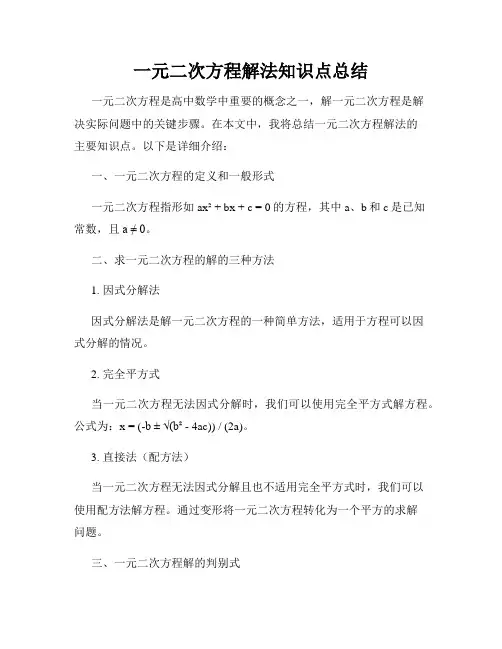 一元二次方程解法知识点总结

一元二次方程是高中数学中重要的概念之一，解一元二次方程是解决实际问题中的关键步骤。在本文中，我将总结一元二次方程解法的主要知识点。以下是详细介绍：

一、一元二次方程的定义和一般形式

一元二次方程指形如 $ax^2 + bx + c = 0$ 的方程，其中 a、b 和 c 是已知常数，且 $a \neq 0$。

二、求一元二次方程的解的三种方法

1. 因式分解法

因式分解法是解一元二次方程的一种简单方法，适用于方程可以因式分解的情况。

2. 完全平方式

当一元二次方程无法因式分解时，我们可以使用完全平方式解方程。公式为：$x = (-b \pm \sqrt{(b^2 - 4ac)}) / (2a)$。

3. 直接法（配方法）

当一元二次方程无法因式分解且也不适用完全平方式时，我们可以使用配方法解方程。通过变形将一元二次方程转化为一个平方的求解问题。

三、一元二次方程解的判别式